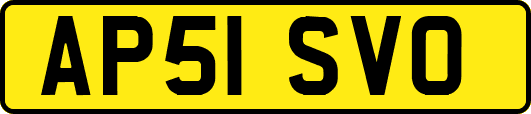 AP51 SVO